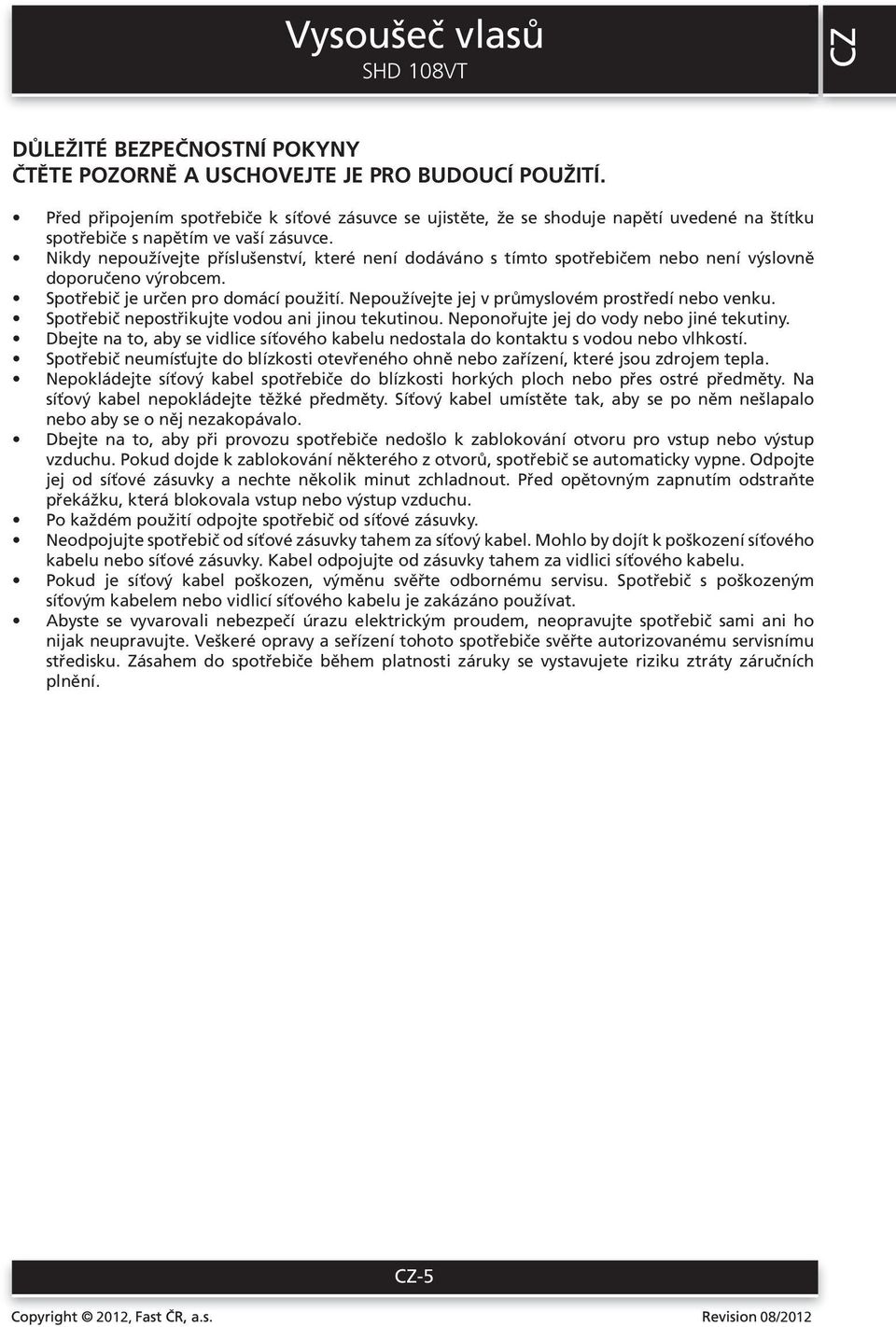 Vysoušeč vlasů
SHD 108VT

CZ

DŮLEŽITÉ BEZPEČNOSTNÍ POKYNY
ČTĚTE POZORNĚ A USCHOVEJTE JE PRO BUDOUCÍ POUŽITÍ.

• Před připojením spotřebiče k síťové zásuvce se ujistěte, že se shoduje napětí uvedené na štítku spotřebiče s napětím ve vaší zásuvce.
• Nikdy nepoužívejte příslušenství, které není dodáváno s tímto spotřebičem nebo není výslovně doporučeno výrobcem.
• Spotřebič je určen pro domácí použití. Nepoužívejte jej v průmyslovém prostředí nebo venku.
• Spotřebič nepostřikujte vodou ani jinou tekutinou. Neponořujte jej do vody nebo jiné tekutiny.
• Dbejte na to, aby se vidlice síťového kabelu nedostala do kontaktu s vodou nebo vlhkostí.
• Spotřebič neumísťujte do blízkosti otevřeného ohně nebo zařízení, které jsou zdrojem tepla.
• Nepokládejte síťový kabel spotřebiče do blízkosti horkých ploch nebo přes ostré předměty. Na síťový kabel nepokládejte těžké předměty. Síťový kabel umístěte tak, aby se po něm nešlapalo nebo aby se o něj nezakopávalo.
• Dbejte na to, aby při provozu spotřebiče nedošlo k zablokování otvoru pro vstup nebo výstup vzduchu. Pokud dojde k zablokování některého z otvorů, spotřebič se automaticky vypne. Odpojte jej od síťové zásuvky a nechte několik minut zchladnout. Před opětovným zapnutím odstraňte překážku, která blokovala vstup nebo výstup vzduchu.
• Po každém použití odpojte spotřebič od síťové zásuvky.
• Neodpojujte spotřebič od síťové zásuvky tahem za síťový kabel. Mohlo by dojít k poškození síťového kabelu nebo síťové zásuvky. Kabel odpojujte od zásuvky tahem za vidlici síťového kabelu.
• Pokud je síťový kabel poškozen, výměnu svěřte odbornému servisu. Spotřebič s poškozeným síťovým kabelem nebo vidlicí síťového kabelu je zakázáno používat.
• Abyste se vyvarovali nebezpečí úrazu elektrickým proudem, neopravujte spotřebič sami ani ho nijak neupravujte. Veškeré opravy a seřízení tohoto spotřebiče svěřte autorizovanému servisnímu středisku. Zásahem do spotřebiče během platnosti záruky se vystavujete riziku ztráty záručních plnění.

CZ-5

Copyright © 2012, Fast ČR, a.s.
Revision 08/2012